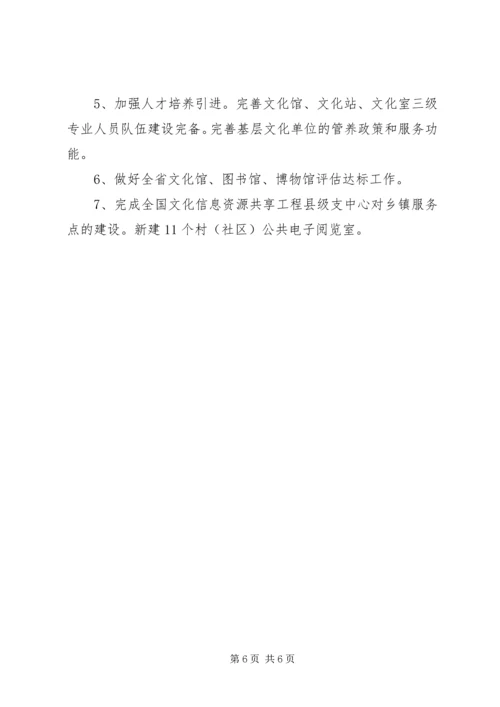 5、加强人才培养引进。完善文化馆、文化站、文化室三级专业人员队伍建设完备。完善基层文化单位的管养政策和服务功能。

6、做好全省文化馆、图书馆、博物馆评估达标工作。

7、完成全国文化信息资源共享工程县级支中心对乡镇服务点的建设。新建11个村（社区）公共电子阅览室。

第6页 共6页